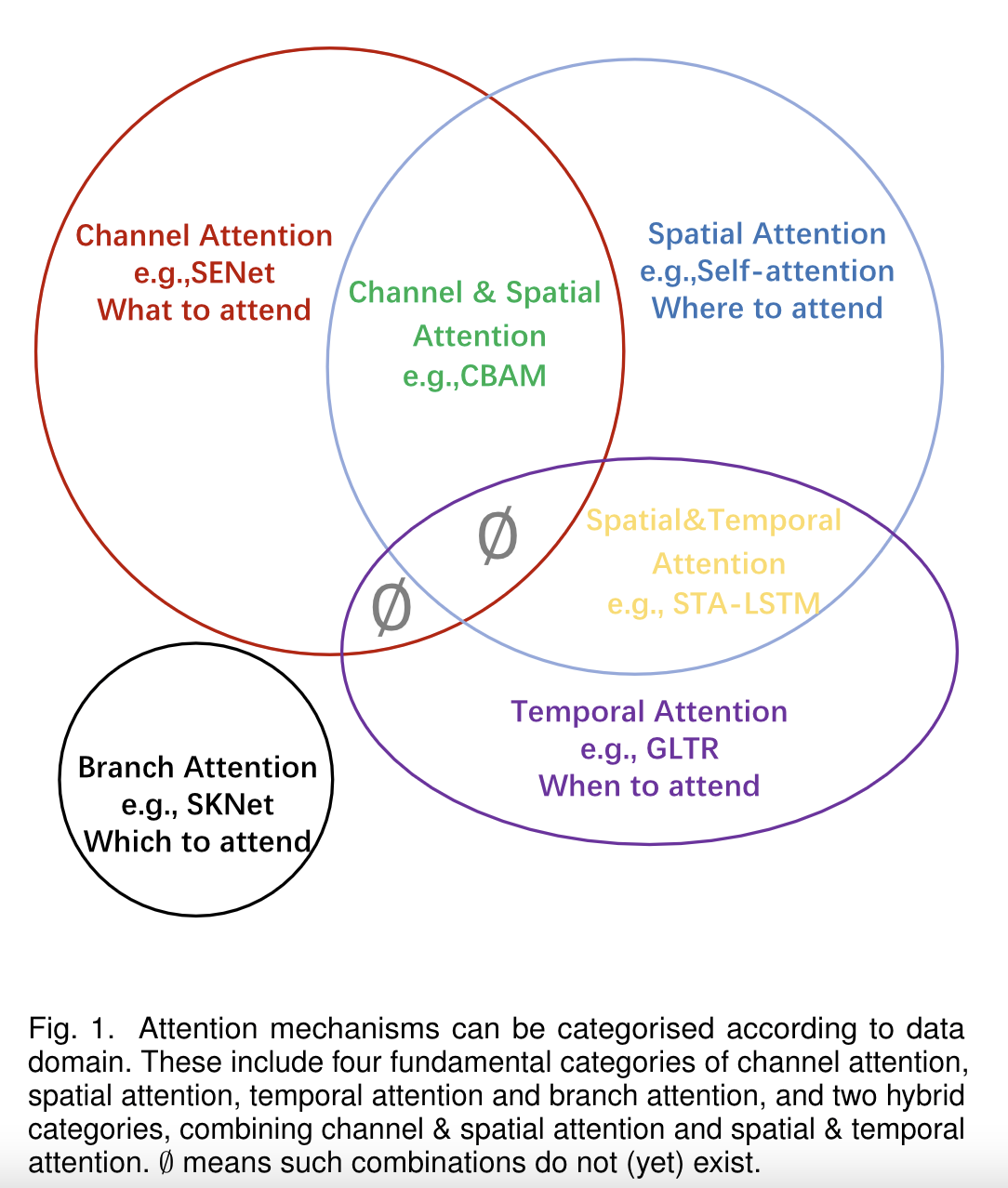 Channel Attention
e.g.,SENet
What to attend

Channel & Spatial
Attention
e.g.,CBAM

Spatial Attention
e.g.,Self-attention
Where to attend

$\emptyset$

$\emptyset$

Spatial&Temporal
Attention
e.g., STA-LSTM

Temporal Attention
e.g., GLTR
When to attend

Branch Attention
e.g., SKNet
Which to attend

Fig. 1. Attention mechanisms can be categorised according to data domain. These include four fundamental categories of channel attention, spatial attention, temporal attention and branch attention, and two hybrid categories, combining channel & spatial attention and spatial & temporal attention. $\emptyset$ means such combinations do not (yet) exist.